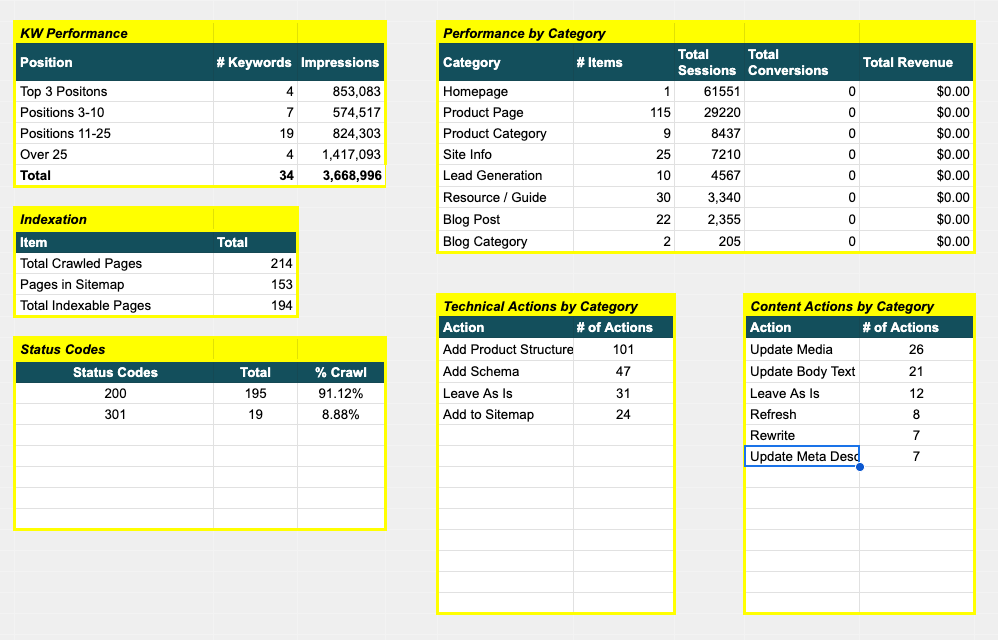 KW Performance

| Position | # Keywords | Impressions |
|---|---|---|
| Top 3 Positons | 4 | 853,083 |
| Positions 3-10 | 7 | 574,517 |
| Positions 11-25 | 19 | 824,303 |
| Over 25 | 4 | 1,417,093 |
| Total | 34 | 3,668,996 |

Indexation

| Item | Total |
|---|---|
| Total Crawled Pages | 214 |
| Pages in Sitemap | 153 |
| Total Indexable Pages | 194 |

Status Codes

| Status Codes | Total | % Crawl |
|---|---|---|
| 200 | 195 | 91.12% |
| 301 | 19 | 8.88% |

Performance by Category

| Category | # Items | Total Sessions | Total Conversions | Total Revenue |
|---|---|---|---|---|
| Homepage | 1 | 61551 | 0 | $0.00 |
| Product Page | 115 | 29220 | 0 | $0.00 |
| Product Category | 9 | 8437 | 0 | $0.00 |
| Site Info | 25 | 7210 | 0 | $0.00 |
| Lead Generation | 10 | 4567 | 0 | $0.00 |
| Resource / Guide | 30 | 3,340 | 0 | $0.00 |
| Blog Post | 22 | 2,355 | 0 | $0.00 |
| Blog Category | 2 | 205 | 0 | $0.00 |

Technical Actions by Category

| Action | # of Actions |
|---|---|
| Add Product Structure | 101 |
| Add Schema | 47 |
| Leave As Is | 31 |
| Add to Sitemap | 24 |

Content Actions by Category

| Action | # of Actions |
|---|---|
| Update Media | 26 |
| Update Body Text | 21 |
| Leave As Is | 12 |
| Refresh | 8 |
| Rewrite | 7 |
| Update Meta Desc | 7 |